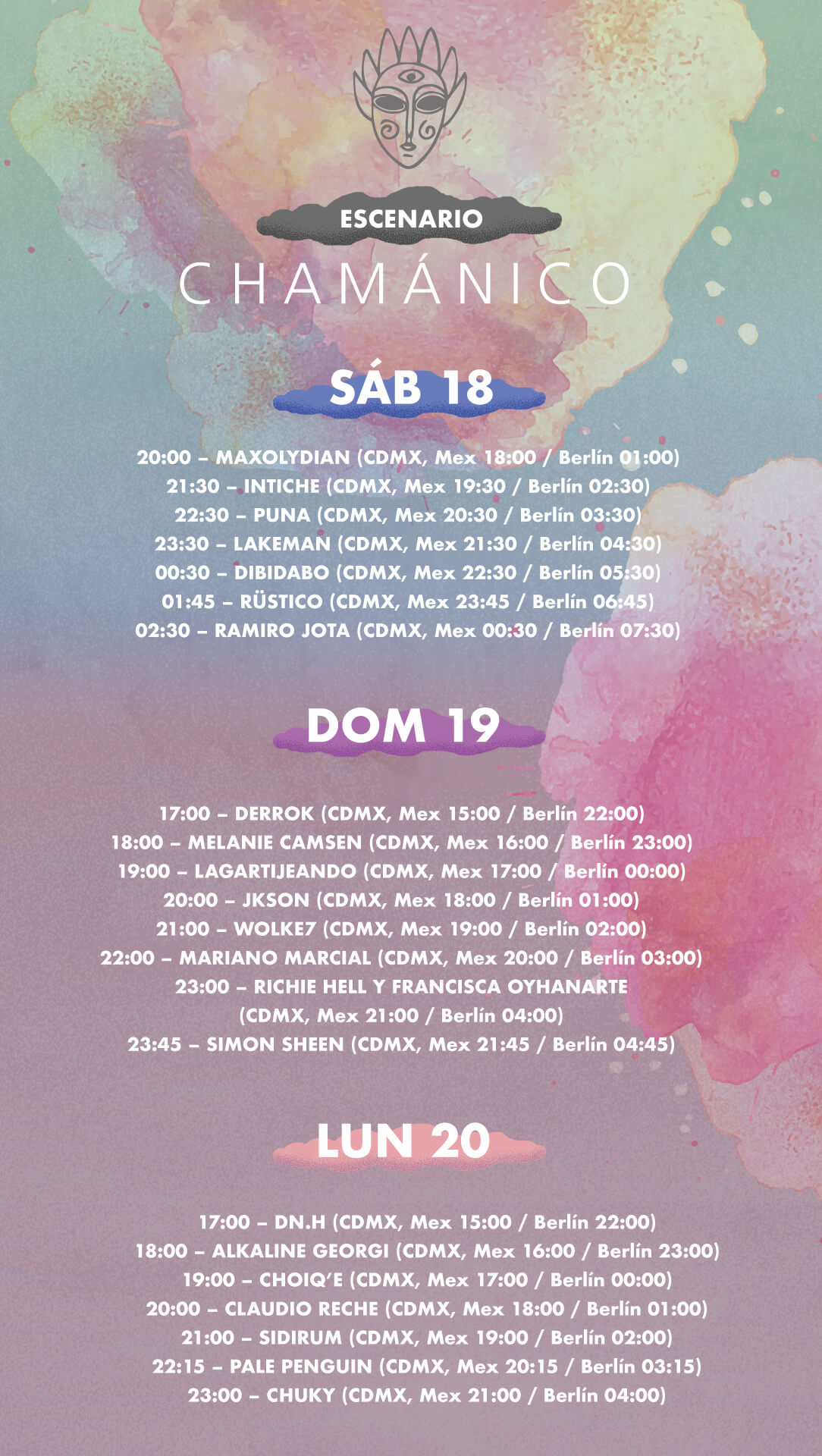 ESCENARIO
CHAMÁNICO

SÁB 18

20:00 – MAXOLYDIAN (CDMX, Mex 18:00 / Berlín 01:00)
21:30 – INTICHE (CDMX, Mex 19:30 / Berlín 02:30)
22:30 – PUNA (CDMX, Mex 20:30 / Berlín 03:30)
23:30 – LAKEMAN (CDMX, Mex 21:30 / Berlín 04:30)
00:30 – DIBIDABO (CDMX, Mex 22:30 / Berlín 05:30)
01:45 – RÜSTICO (CDMX, Mex 23:45 / Berlín 06:45)
02:30 – RAMIRO JOTA (CDMX, Mex 00:30 / Berlín 07:30)

DOM 19

17:00 – DERROK (CDMX, Mex 15:00 / Berlín 22:00)
18:00 – MELANIE CAMSEN (CDMX, Mex 16:00 / Berlín 23:00)
19:00 – LAGARTIJEANDO (CDMX, Mex 17:00 / Berlín 00:00)
20:00 – JKSON (CDMX, Mex 18:00 / Berlín 01:00)
21:00 – WOLKE7 (CDMX, Mex 19:00 / Berlín 02:00)
22:00 – MARIANO MARCIAL (CDMX, Mex 20:00 / Berlín 03:00)
23:00 – RICHIE HELL Y FRANCISCA OYHANARTE (CDMX, Mex 21:00 / Berlín 04:00)
23:45 – SIMON SHEEN (CDMX, Mex 21:45 / Berlín 04:45)

LUN 20

17:00 – DN.H (CDMX, Mex 15:00 / Berlín 22:00)
18:00 – ALKALINE GEORGI (CDMX, Mex 16:00 / Berlín 23:00)
19:00 – CHOIQ'E (CDMX, Mex 17:00 / Berlín 00:00)
20:00 – CLAUDIO RECHE (CDMX, Mex 18:00 / Berlín 01:00)
21:00 – SIDIRUM (CDMX, Mex 19:00 / Berlín 02:00)
22:15 – PALE PENGUIN (CDMX, Mex 20:15 / Berlín 03:15)
23:00 – CHUKY (CDMX, Mex 21:00 / Berlín 04:00)